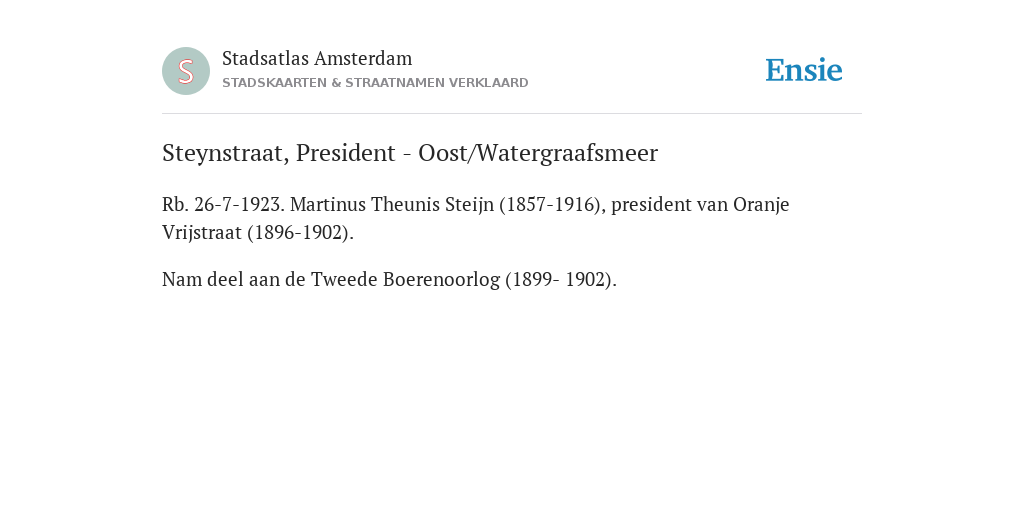 S

Stadsatlas Amsterdam
STADSKAARTEN & STRAATNAMEN VERKLAARD

Ensie

Steynstraat, President - Oost/Watergraafsmeer

Rb. 26-7-1923. Martinus Theunis Steijn (1857-1916), president van Oranje Vrijstraat (1896-1902).

Nam deel aan de Tweede Boerenoorlog (1899- 1902).